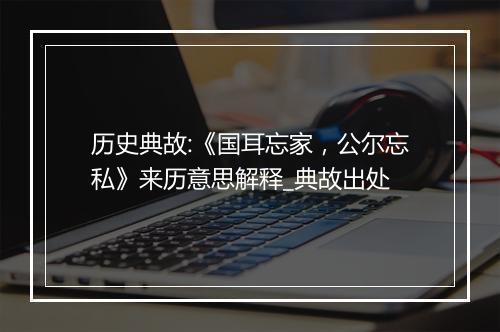 历史典故:《国耳忘家，公尔忘私》来历意思解释_典故出处